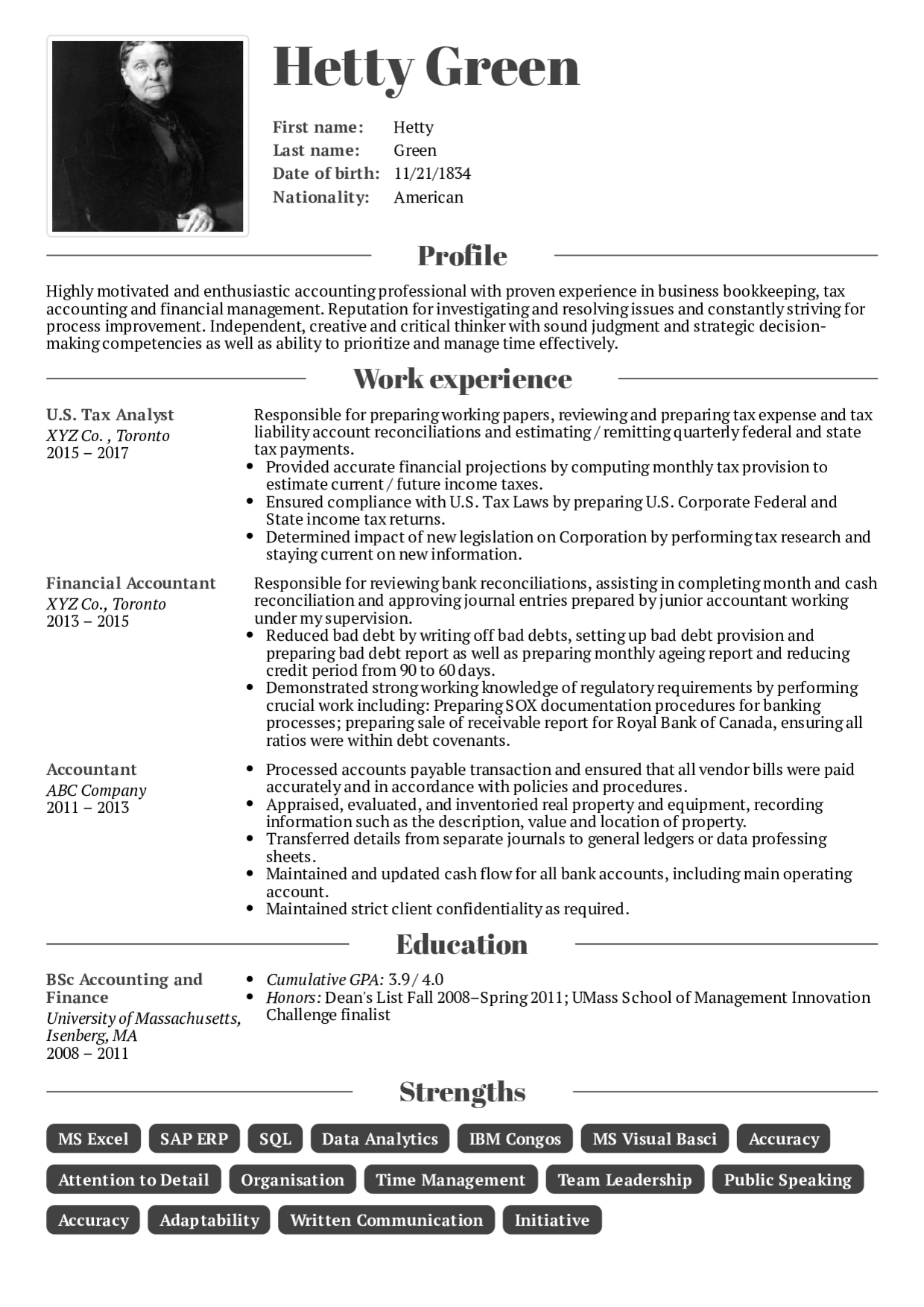 Hetty Green

First name: Hetty
Last name: Green
Date of birth: 11/21/1834
Nationality: American

Profile

Highly motivated and enthusiastic accounting professional with proven experience in business bookkeeping, tax accounting and financial management. Reputation for investigating and resolving issues and constantly striving for process improvement. Independent, creative and critical thinker with sound judgment and strategic decision-making competencies as well as ability to prioritize and manage time effectively.

Work experience

U.S. Tax Analyst
XYZ Co. , Toronto
2015 – 2017

Responsible for preparing working papers, reviewing and preparing tax expense and tax liability account reconciliations and estimating / remitting quarterly federal and state tax payments.
• Provided accurate financial projections by computing monthly tax provision to estimate current / future income taxes.
• Ensured compliance with U.S. Tax Laws by preparing U.S. Corporate Federal and State income tax returns.
• Determined impact of new legislation on Corporation by performing tax research and staying current on new information.

Financial Accountant
XYZ Co., Toronto
2013 – 2015

Responsible for reviewing bank reconciliations, assisting in completing month and cash reconciliation and approving journal entries prepared by junior accountant working under my supervision.
• Reduced bad debt by writing off bad debts, setting up bad debt provision and preparing bad debt report as well as preparing monthly ageing report and reducing credit period from 90 to 60 days.
• Demonstrated strong working knowledge of regulatory requirements by performing crucial work including: Preparing SOX documentation procedures for banking processes; preparing sale of receivable report for Royal Bank of Canada, ensuring all ratios were within debt covenants.

Accountant
ABC Company
2011 – 2013

• Processed accounts payable transaction and ensured that all vendor bills were paid accurately and in accordance with policies and procedures.
• Appraised, evaluated, and inventoried real property and equipment, recording information such as the description, value and location of property.
• Transferred details from separate journals to general ledgers or data professing sheets.
• Maintained and updated cash flow for all bank accounts, including main operating account.
• Maintained strict client confidentiality as required.

Education

BSc Accounting and Finance
University of Massachusetts, Isenberg, MA
2008 – 2011

• Cumulative GPA: 3.9 / 4.0
• Honors: Dean's List Fall 2008–Spring 2011; UMass School of Management Innovation Challenge finalist

Strengths

MS Excel SAP ERP SQL Data Analytics IBM Congos MS Visual Basci Accuracy
Attention to Detail Organisation Time Management Team Leadership Public Speaking
Accuracy Adaptability Written Communication Initiative